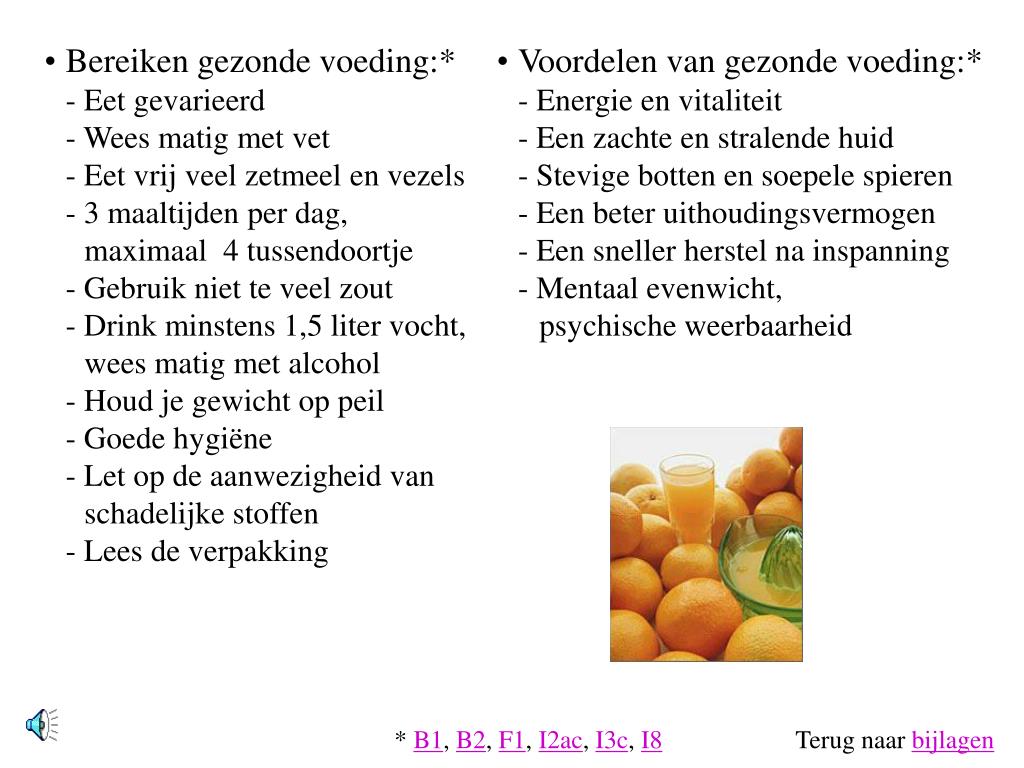 • Bereiken gezonde voeding:*
- Eet gevarieerd
- Wees matig met vet
- Eet vrij veel zetmeel en vezels
- 3 maaltijden per dag, maximaal 4 tussendoortje
- Gebruik niet te veel zout
- Drink minstens 1,5 liter vocht, wees matig met alcohol
- Houd je gewicht op peil
- Goede hygiëne
- Let op de aanwezigheid van schadelijke stoffen
- Lees de verpakking

• Voordelen van gezonde voeding:*
- Energie en vitaliteit
- Een zachte en stralende huid
- Stevige botten en soepele spieren
- Een beter uithoudingsvermogen
- Een sneller herstel na inspanning
- Mentaal evenwicht, psychische weerbaarheid

* B1, B2, F1, I2ac, I3c, I8

Terug naar bijlagen